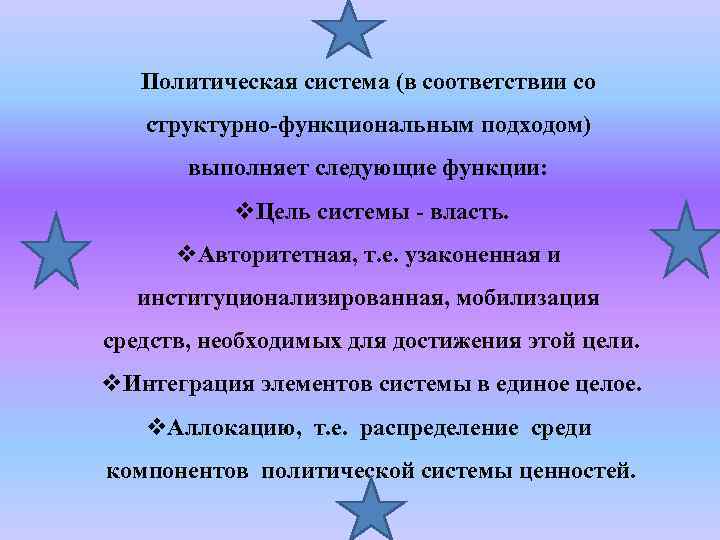 Политическая система (в соответствии со структурно-функциональным подходом) выполняет следующие функции:

❖Цель системы - власть.

❖Авторитетная, т.е. узаконенная и институционализированная, мобилизация средств, необходимых для достижения этой цели.

❖Интеграция элементов системы в единое целое.

❖Аллокацию, т.е. распределение среди компонентов политической системы ценностей.